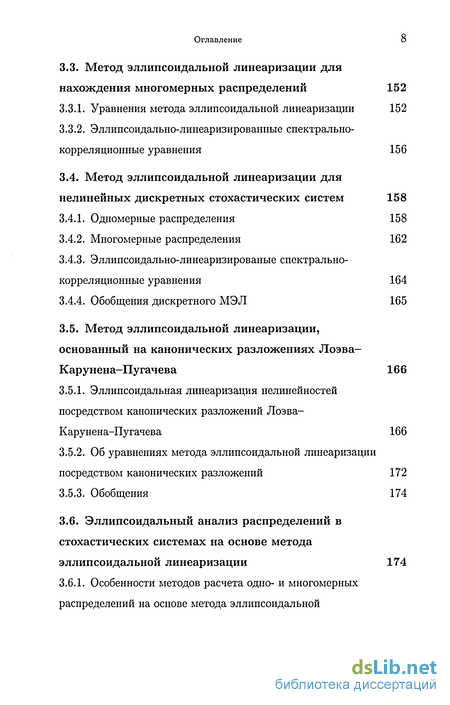 Оглавление 8

3.3. Метод эллипсоидальной линеаризации для нахождения многомерных распределений 152

3.3.1. Уравнения метода эллипсоидальной линеаризации 152

3.3.2. Эллипсоидально-линеаризированные спектрально-корреляционные уравнения 156

3.4. Метод эллипсоидальной линеаризации для нелинейных дискретных стохастических систем 158

3.4.1. Одномерные распределения 158

3.4.2. Многомерные распределения 162

3.4.3. Эллипсоидально-линеаризированые спектрально-корреляционные уравнения 164

3.4.4. Обобщения дискретного МЭЛ 165

3.5. Метод эллипсоидальной линеаризации, основанный на канонических разложениях Лоэва–Карунена–Пугачева 166

3.5.1. Эллипсоидальная линеаризация нелинейностей посредством канонических разложений Лоэва–Карунена–Пугачева 166

3.5.2. Об уравнениях метода эллипсоидальной линеаризации посредством канонических разложений 172

3.5.3. Обобщения 174

3.6. Эллипсоидальный анализ распределений в стохастических системах на основе метода эллипсоидальной линеаризации 174

3.6.1. Особенности методов расчета одно- и многомерных распределений на основе метода эллипсоидальной

dsLib.net
библиотека диссертаций